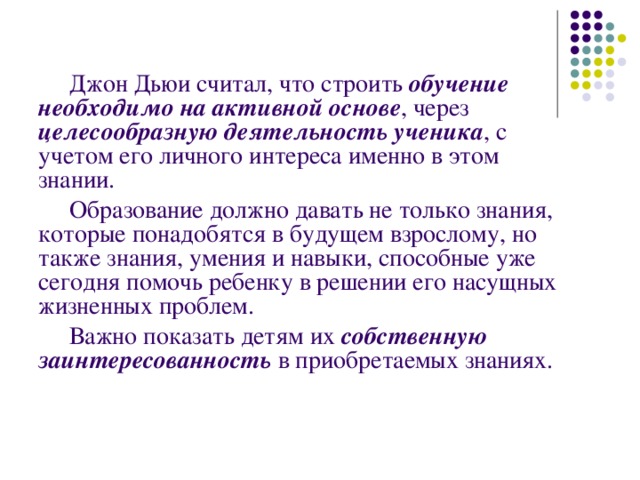 Джон Дьюи считал, что строить обучение необходимо на активной основе, через целесообразную деятельность ученика, с учетом его личного интереса именно в этом знании.

Образование должно давать не только знания, которые понадобятся в будущем взрослому, но также знания, умения и навыки, способные уже сегодня помочь ребенку в решении его насущных жизненных проблем.

Важно показать детям их собственную заинтересованность в приобретаемых знаниях.